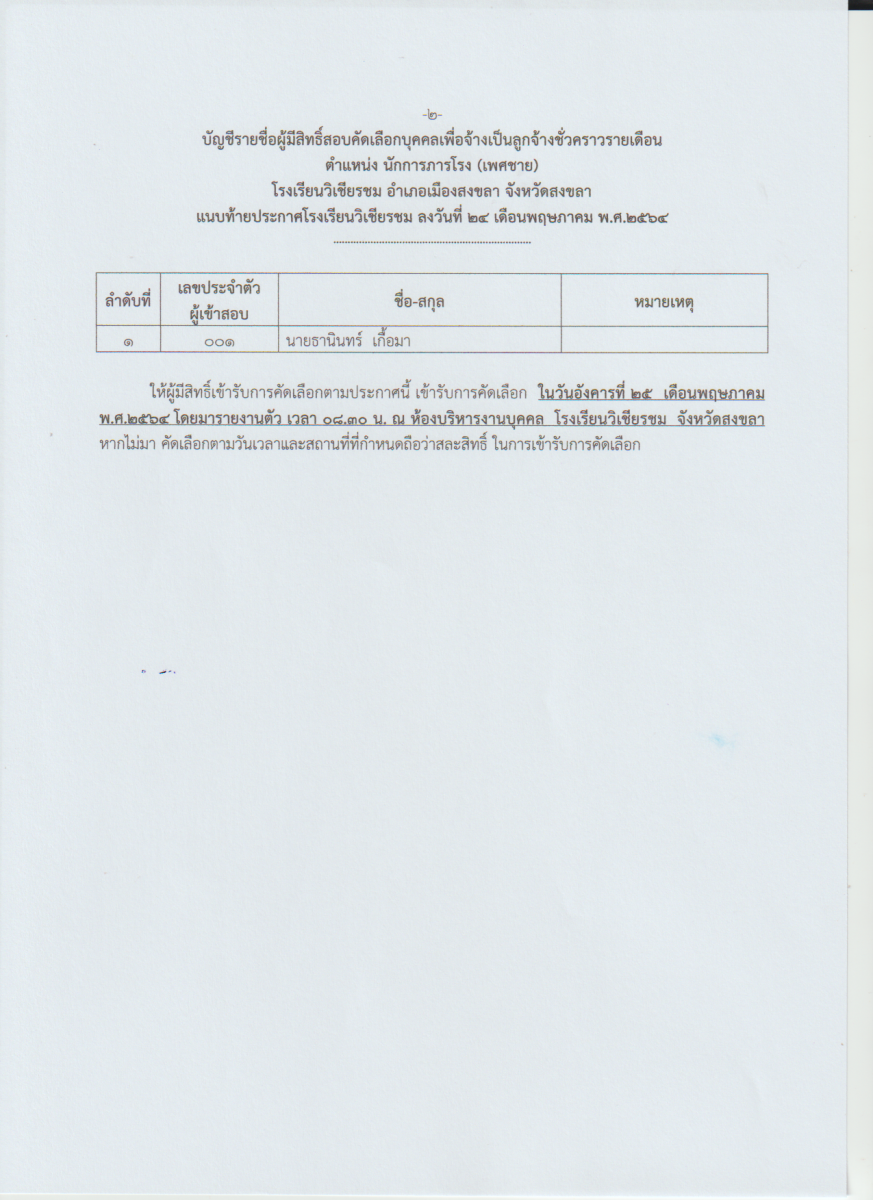 -๒-

บัญชีรายชื่อผู้มีสิทธิ์สอบคัดเลือกบุคคลเพื่อจ้างเป็นลูกจ้างชั่วคราวรายเดือน
ตำแหน่ง นักการภารโรง (เพศชาย)
โรงเรียนวิเชียรชม อำเภอเมืองสงขลา จังหวัดสงขลา
แนบท้ายประกาศโรงเรียนวิเชียรชม ลงวันที่ ๒๔ เดือนพฤษภาคม พ.ศ.๒๕๖๔

| ลำดับที่ | เลขประจำตัวผู้เข้าสอบ | ชื่อ-สกุล | หมายเหตุ |
|---|---|---|---|
| ๑ | ๐๐๑ | นายธานินทร์ เกื้อมา | |

ให้ผู้มีสิทธิ์เข้ารับการคัดเลือกตามประกาศนี้ เข้ารับการคัดเลือก ในวันอังคารที่ ๒๕ เดือนพฤษภาคม พ.ศ.๒๕๖๔ โดยมารายงานตัว เวลา ๐๘.๓๐ น. ณ ห้องบริหารงานบุคคล โรงเรียนวิเชียรชม จังหวัดสงขลา หากไม่มา คัดเลือกตามวันเวลาและสถานที่ที่กำหนดถือว่าสละสิทธิ์ ในการเข้ารับการคัดเลือก